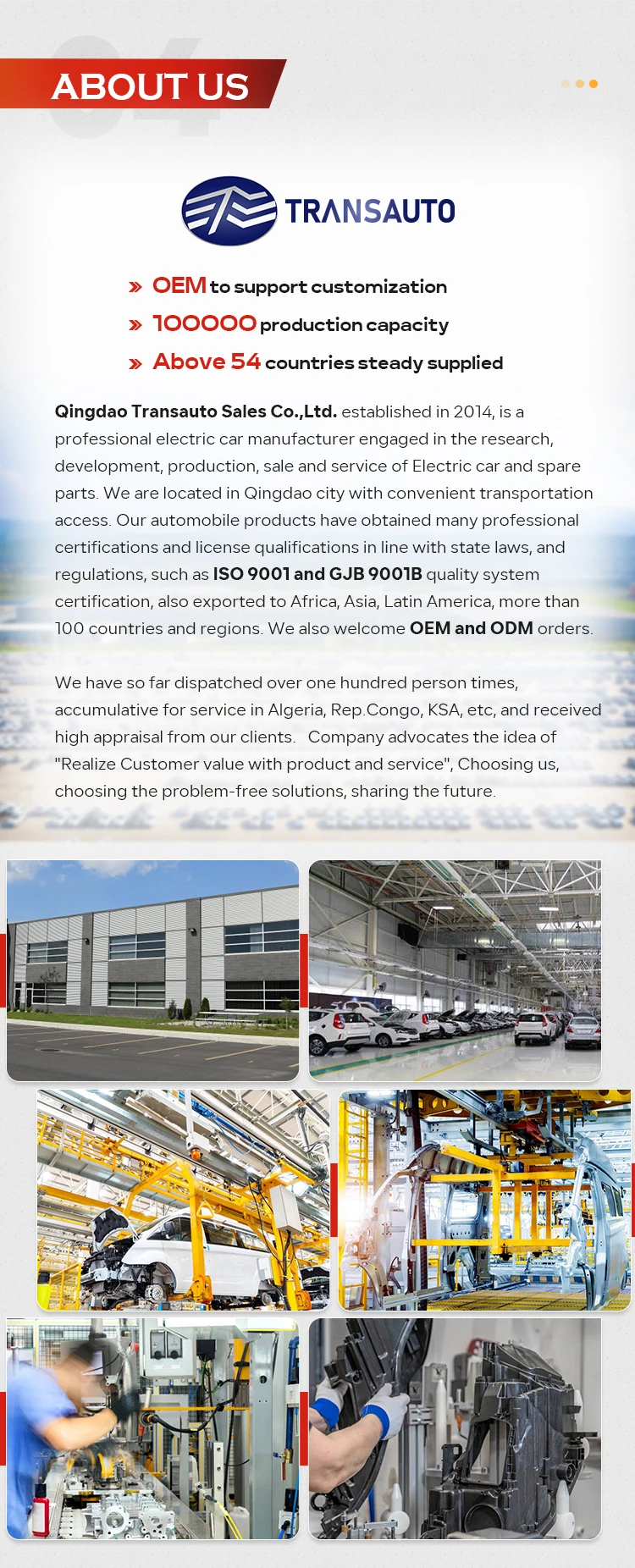 04

ABOUT US

TRANSAUTO

» OEM to support customization

» 100000 production capacity

» Above 54 countries steady supplied

Qingdao Transauto Sales Co.,Ltd. established in 2014, is a professional electric car manufacturer engaged in the research, development, production, sale and service of Electric car and spare parts. We are located in Qingdao city with convenient transportation access. Our automobile products have obtained many professional certifications and license qualifications in line with state laws, and regulations, such as ISO 9001 and GJB 9001B quality system certification, also exported to Africa, Asia, Latin America, more than 100 countries and regions. We also welcome OEM and ODM orders.

We have so far dispatched over one hundred person times, accumulative for service in Algeria, Rep.Congo, KSA, etc, and received high appraisal from our clients. Company advocates the idea of "Realize Customer value with product and service", Choosing us, choosing the problem-free solutions, sharing the future.